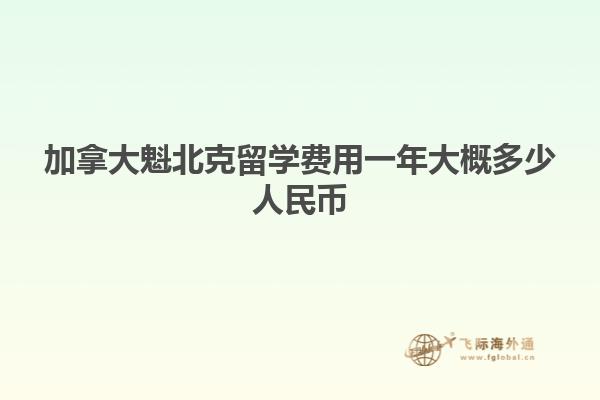 加拿大魁北克留学费用一年大概多少人民币

飞际海外通
www.fglobal.cn